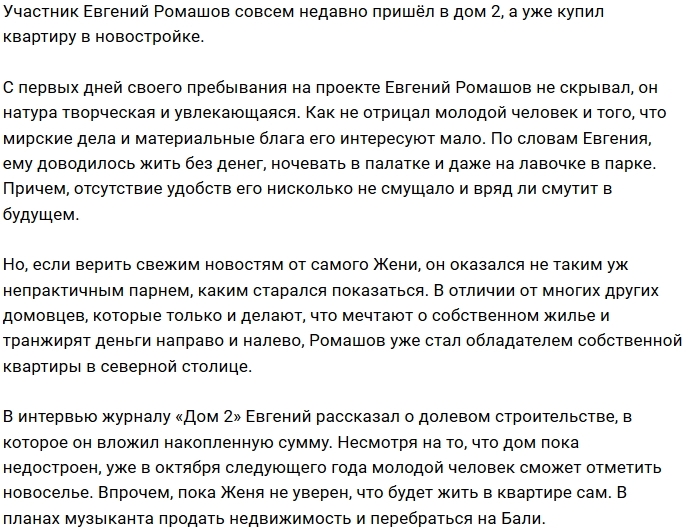 Участник Евгений Ромашов совсем недавно пришёл в дом 2, а уже купил квартиру в новостройке.

С первых дней своего пребывания на проекте Евгений Ромашов не скрывал, он натура творческая и увлекающаяся. Как не отрицал молодой человек и того, что мирские дела и материальные блага его интересуют мало. По словам Евгения, ему доводилось жить без денег, ночевать в палатке и даже на лавочке в парке. Причем, отсутствие удобств его нисколько не смущало и вряд ли смутит в будущем.

Но, если верить свежим новостям от самого Жени, он оказался не таким уж непрактичным парнем, каким старался показаться. В отличии от многих других домовцев, которые только и делают, что мечтают о собственном жилье и транжирят деньги направо и налево, Ромашов уже стал обладателем собственной квартиры в северной столице.

В интервью журналу «Дом 2» Евгений рассказал о долевом строительстве, в которое он вложил накопленную сумму. Несмотря на то, что дом пока недостроен, уже в октября следующего года молодой человек сможет отметить новоселье. Впрочем, пока Женя не уверен, что будет жить в квартире сам. В планах музыканта продать недвижимость и перебраться на Бали.